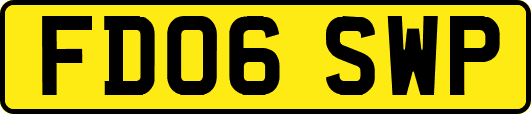 FD06 SWP